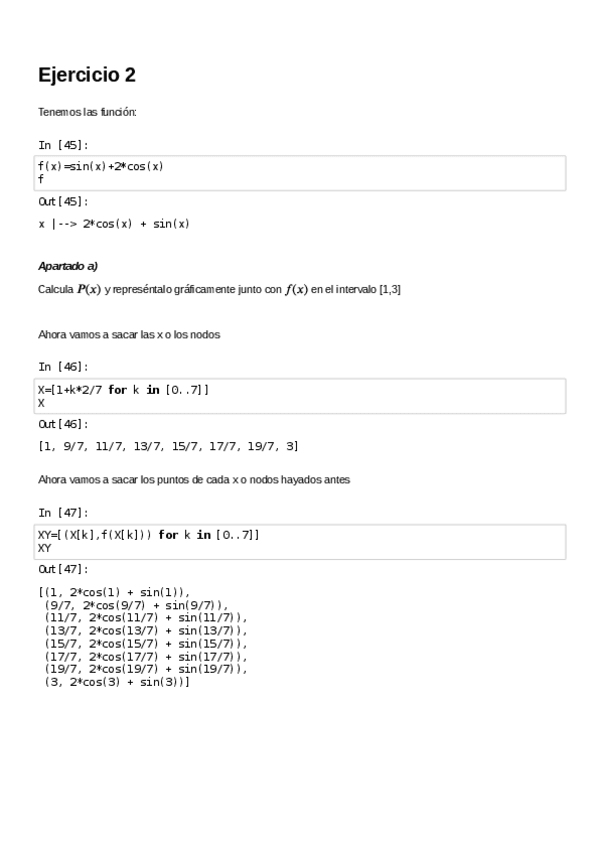 Ejercicio 2

Tenemos las función:

In [45]:

f(x)=sin(x)+2*cos(x)
f

Out[45]:

x |--> 2*cos(x) + sin(x)

Apartado a)

Calcula $P(x)$ y represéntalo gráficamente junto con $f(x)$ en el intervalo [1,3]

Ahora vamos a sacar las x o los nodos

In [46]:

X=[1+k*2/7 for k in [0..7]]
X

Out[46]:

[1, 9/7, 11/7, 13/7, 15/7, 17/7, 19/7, 3]

Ahora vamos a sacar los puntos de cada x o nodos hayados antes

In [47]:

XY=[(X[k],f(X[k])) for k in [0..7]]
XY

Out[47]:

[(1, 2*cos(1) + sin(1)),
(9/7, 2*cos(9/7) + sin(9/7)),
(11/7, 2*cos(11/7) + sin(11/7)),
(13/7, 2*cos(13/7) + sin(13/7)),
(15/7, 2*cos(15/7) + sin(15/7)),
(17/7, 2*cos(17/7) + sin(17/7)),
(19/7, 2*cos(19/7) + sin(19/7)),
(3, 2*cos(3) + sin(3))]